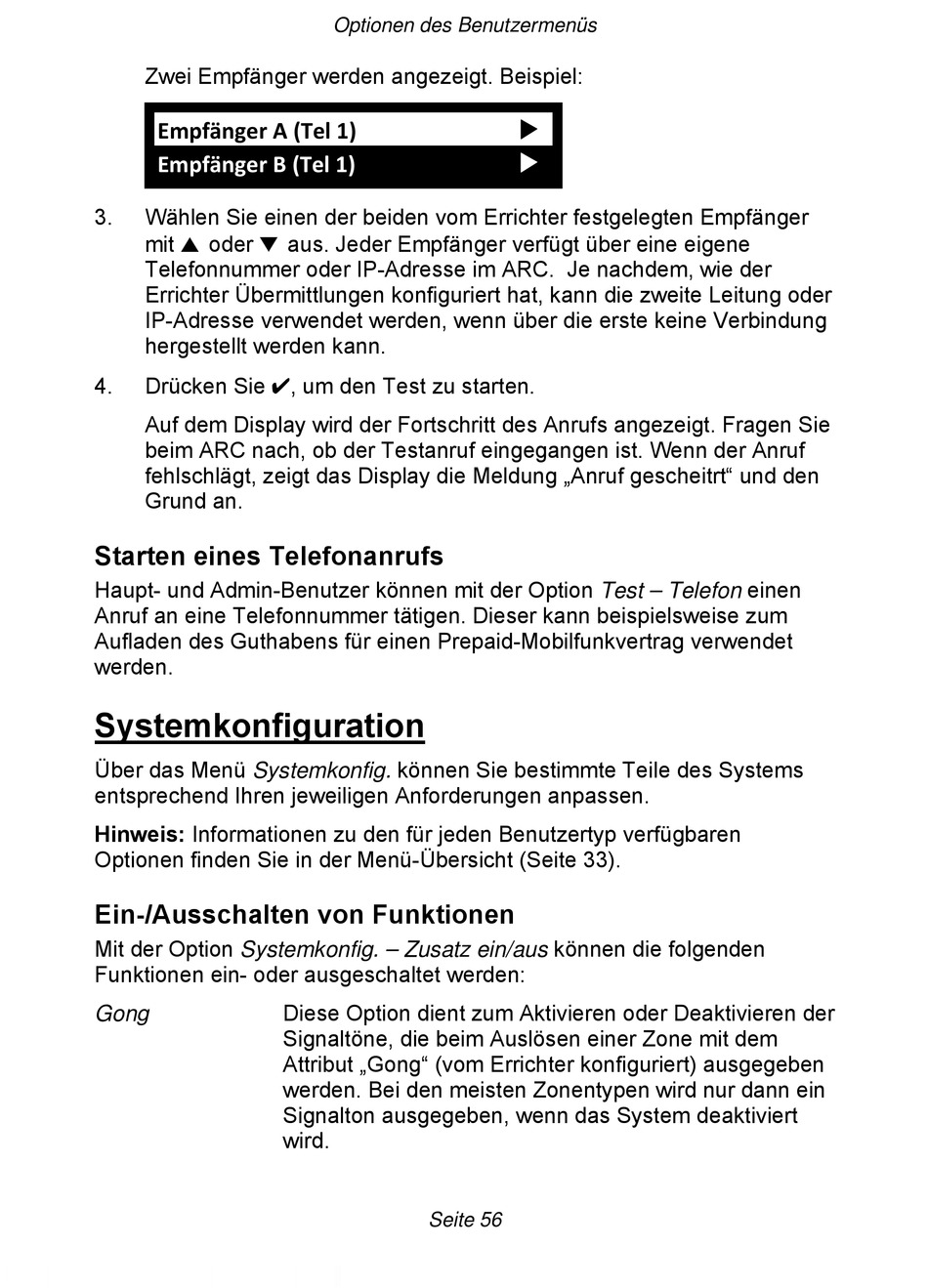 Optionen des Benutzermenüs

Zwei Empfänger werden angezeigt. Beispiel:

Empfänger A (Tel 1) ▶
Empfänger B (Tel 1) ▶

3. Wählen Sie einen der beiden vom Errichter festgelegten Empfänger mit ▲ oder ▼ aus. Jeder Empfänger verfügt über eine eigene Telefonnummer oder IP-Adresse im ARC. Je nachdem, wie der Errichter Übermittlungen konfiguriert hat, kann die zweite Leitung oder IP-Adresse verwendet werden, wenn über die erste keine Verbindung hergestellt werden kann.

4. Drücken Sie ✔, um den Test zu starten.

Auf dem Display wird der Fortschritt des Anrufs angezeigt. Fragen Sie beim ARC nach, ob der Testanruf eingegangen ist. Wenn der Anruf fehlschlägt, zeigt das Display die Meldung „Anruf gescheitrt“ und den Grund an.

Starten eines Telefonanrufs

Haupt- und Admin-Benutzer können mit der Option Test – Telefon einen Anruf an eine Telefonnummer tätigen. Dieser kann beispielsweise zum Aufladen des Guthabens für einen Prepaid-Mobilfunkvertrag verwendet werden.

Systemkonfiguration

Über das Menü Systemkonfig. können Sie bestimmte Teile des Systems entsprechend Ihren jeweiligen Anforderungen anpassen.

Hinweis: Informationen zu den für jeden Benutzertyp verfügbaren Optionen finden Sie in der Menü-Übersicht (Seite 33).

Ein-/Ausschalten von Funktionen

Mit der Option Systemkonfig. – Zusatz ein/aus können die folgenden Funktionen ein- oder ausgeschaltet werden:

Gong

Diese Option dient zum Aktivieren oder Deaktivieren der Signaltöne, die beim Auslösen einer Zone mit dem Attribut „Gong“ (vom Errichter konfiguriert) ausgegeben werden. Bei den meisten Zonentypen wird nur dann ein Signalton ausgegeben, wenn das System deaktiviert wird.

Seite 56